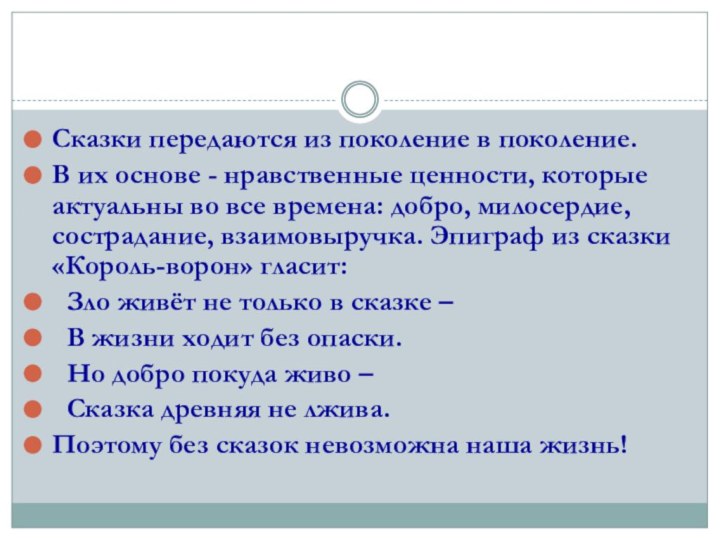 Сказки передаются из поколение в поколение.

В их основе - нравственные ценности, которые актуальны во все времена: добро, милосердие, сострадание, взаимовыручка. Эпиграф из сказки «Король-ворон» гласит:

Зло живёт не только в сказке –

В жизни ходит без опаски.

Но добро покуда живо –

Сказка древняя не лжива.

Поэтому без сказок невозможна наша жизнь!